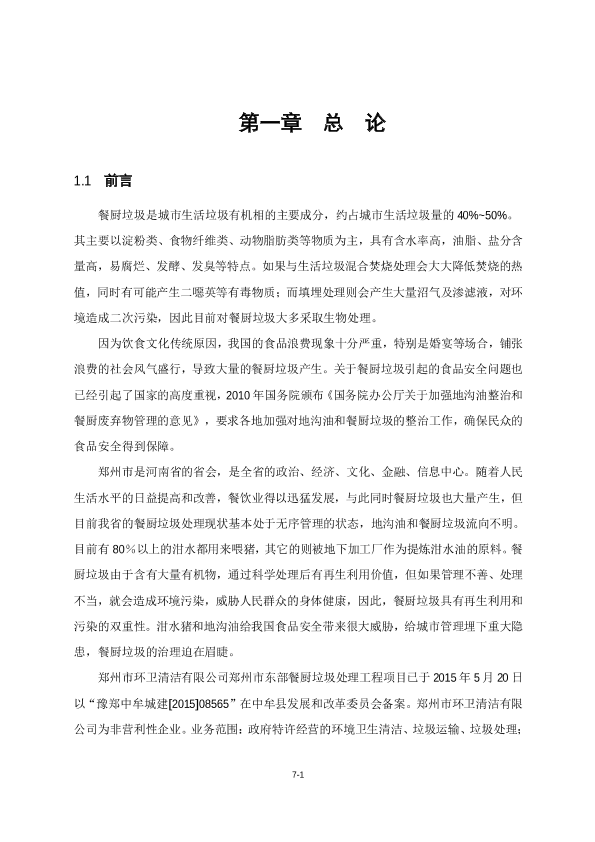 第一章　总　论

1.1　前言

餐厨垃圾是城市生活垃圾有机相的主要成分，约占城市生活垃圾量的 40%~50%。其主要以淀粉类、食物纤维类、动物脂肪类等物质为主，具有含水率高，油脂、盐分含量高，易腐烂、发酵、发臭等特点。如果与生活垃圾混合焚烧处理会大大降低焚烧的热值，同时有可能产生二噁英等有毒物质；而填埋处理则会产生大量沼气及渗滤液，对环境造成二次污染，因此目前对餐厨垃圾大多采取生物处理。

因为饮食文化传统原因，我国的食品浪费现象十分严重，特别是婚宴等场合，铺张浪费的社会风气盛行，导致大量的餐厨垃圾产生。关于餐厨垃圾引起的食品安全问题也已经引起了国家的高度重视，2010 年国务院颁布《国务院办公厅关于加强地沟油整治和餐厨废弃物管理的意见》，要求各地加强对地沟油和餐厨垃圾的整治工作，确保民众的食品安全得到保障。

郑州市是河南省的省会，是全省的政治、经济、文化、金融、信息中心。随着人民生活水平的日益提高和改善，餐饮业得以迅猛发展，与此同时餐厨垃圾也大量产生，但目前我省的餐厨垃圾处理现状基本处于无序管理的状态，地沟油和餐厨垃圾流向不明。目前有 80％以上的泔水都用来喂猪，其它的则被地下加工厂作为提炼泔水油的原料。餐厨垃圾由于含有大量有机物，通过科学处理后有再生利用价值，但如果管理不善、处理不当，就会造成环境污染，威胁人民群众的身体健康，因此，餐厨垃圾具有再生利用和污染的双重性。泔水猪和地沟油给我国食品安全带来很大威胁，给城市管理埋下重大隐患，餐厨垃圾的治理迫在眉睫。

郑州市环卫清洁有限公司郑州市东部餐厨垃圾处理工程项目已于 2015 年 5 月 20 日以“豫郑中牟城建[2015]08565”在中牟县发展和改革委员会备案。郑州市环卫清洁有限公司为非营利性企业。业务范围：政府特许经营的环境卫生清洁、垃圾运输、垃圾处理；

7-1